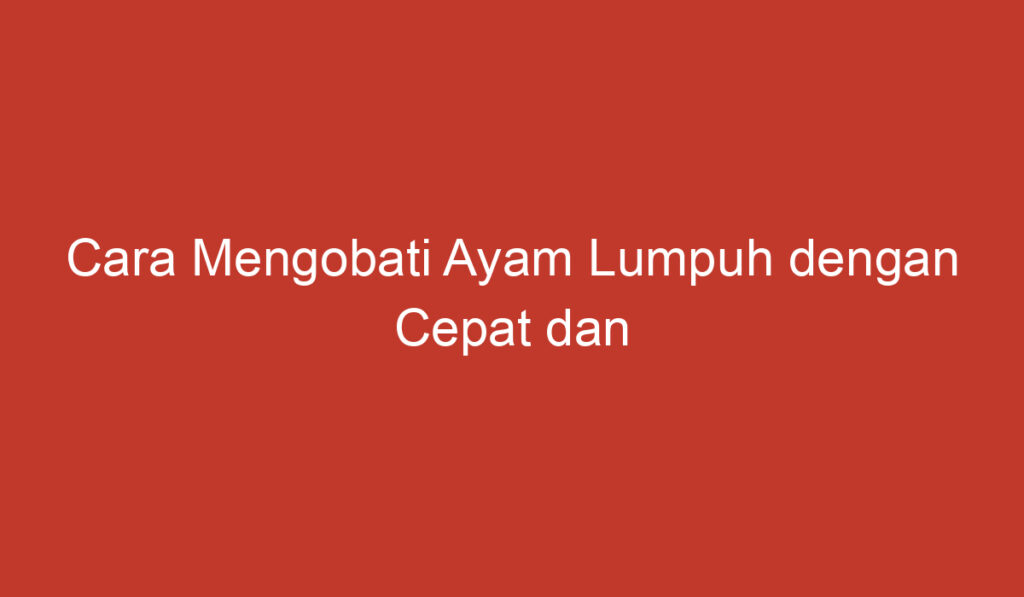 Cara Mengobati Ayam Lumpuh dengan Cepat dan